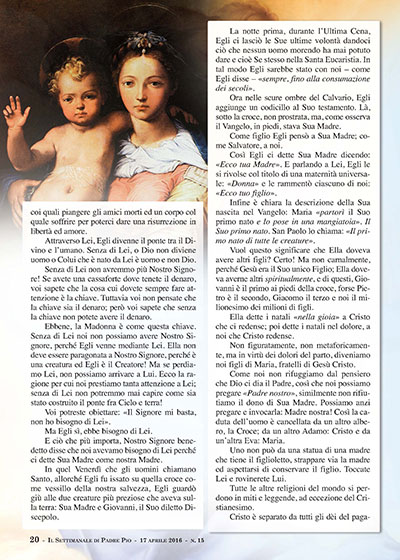 coi quali piangere gli amici morti ed un corpo col quale soffrire per poterci dare una risurrezione in libertà ed amore.

Attraverso Lei, Egli divenne il ponte tra il Divino e l'umano. Senza di Lei, o Dio non diviene uomo o Colui che è nato da Lei è uomo e non Dio.

Senza di Lei non avremmo più Nostro Signore! Se avete una cassaforte dove tenete il denaro, voi sapete che la cosa cui dovete sempre fare attenzione è la chiave. Tuttavia voi non pensate che la chiave sia il denaro; però voi sapete che senza la chiave non potete avere il denaro.

Ebbene, la Madonna è come questa chiave. Senza di Lei noi non possiamo avere Nostro Signore, perché Egli venne mediante Lei. Ella non deve essere paragonata a Nostro Signore, perché è una creatura ed Egli è il Creatore! Ma se perdiamo Lei, non possiamo arrivare a Lui. Ecco la ragione per cui noi prestiamo tanta attenzione a Lei; senza di Lei non potremmo mai capire come sia stato costruito il ponte fra Cielo e terra!

Voi potreste obiettare: «Il Signore mi basta, non ho bisogno di Lei».

Ma Egli sì, ebbe bisogno di Lei.

E ciò che più importa, Nostro Signore benedetto disse che noi avevamo bisogno di Lei perché ci dette Sua Madre come nostra Madre.

In quel Venerdì che gli uomini chiamano Santo, allorché Egli fu issato su quella croce come vessillo della nostra salvezza, Egli guardò giù alle due creature più preziose che aveva sulla terra: Sua Madre e Giovanni, il Suo diletto Discepolo.

La notte prima, durante l'Ultima Cena, Egli ci lasciò le Sue ultime volontà dandoci ciò che nessun uomo morendo ha mai potuto dare e cioè Se stesso nella Santa Eucaristia. In tal modo Egli sarebbe stato con noi – come Egli disse – «sempre, fino alla consumazione dei secoli».

Ora nelle scure ombre del Calvario, Egli aggiunge un codicillo al Suo testamento. Là, sotto la croce, non prostrata, ma, come osserva il Vangelo, in piedi, stava Sua Madre.

Come figlio Egli pensò a Sua Madre; come Salvatore, a noi.

Così Egli ci dette Sua Madre dicendo: «Ecco tua Madre». E parlando a Lei, Egli le si rivolse col titolo di una maternità universale: «Donna» e le rammentò ciascuno di noi: «Ecco tuo figlio».

Infine è chiara la descrizione della Sua nascita nel Vangelo: Maria «partorì il Suo primo nato e lo pose in una mangiatoia». Il Suo primo nato. San Paolo lo chiama: «Il primo nato di tutte le creature».

Vuol questo significare che Ella doveva avere altri figli? Certo! Ma non carnalmente, perché Gesù era il Suo unico Figlio; Ella doveva averne altri spiritualmente, e di questi, Giovanni è il primo ai piedi della croce, forse Pietro è il secondo, Giacomo il terzo e noi il milionesimo dei milioni di figli.

Ella dette i natali «nella gioia» a Cristo che ci redense; poi dette i natali nel dolore, a noi che Cristo redense.

Non figuratamente, non metaforicamente, ma in virtù dei dolori del parto, diveniamo noi figli di Maria, fratelli di Gesù Cristo.

Come noi non rifuggiamo dal pensiero che Dio ci dia il Padre, così che noi possiamo pregare «Padre nostro», similmente non rifiutiamo il dono di Sua Madre. Possiamo anzi pregare e invocarla: Madre nostra! Così la caduta dell'uomo è cancellata da un altro albero, la Croce; da un altro Adamo: Cristo e da un'altra Eva: Maria.

Uno non può da una statua di una madre che tiene il figlioletto, strappare via la madre ed aspettarsi di conservare il figlio. Toccate Lei e rovinerete Lui.

Tutte le altre religioni del mondo si perdono in miti e leggende, ad eccezione del Cristianesimo.

Cristo è separato da tutti gli dèi del paga-

20 - Il Settimanale di Padre Pio - 17 aprile 2016 - n. 15